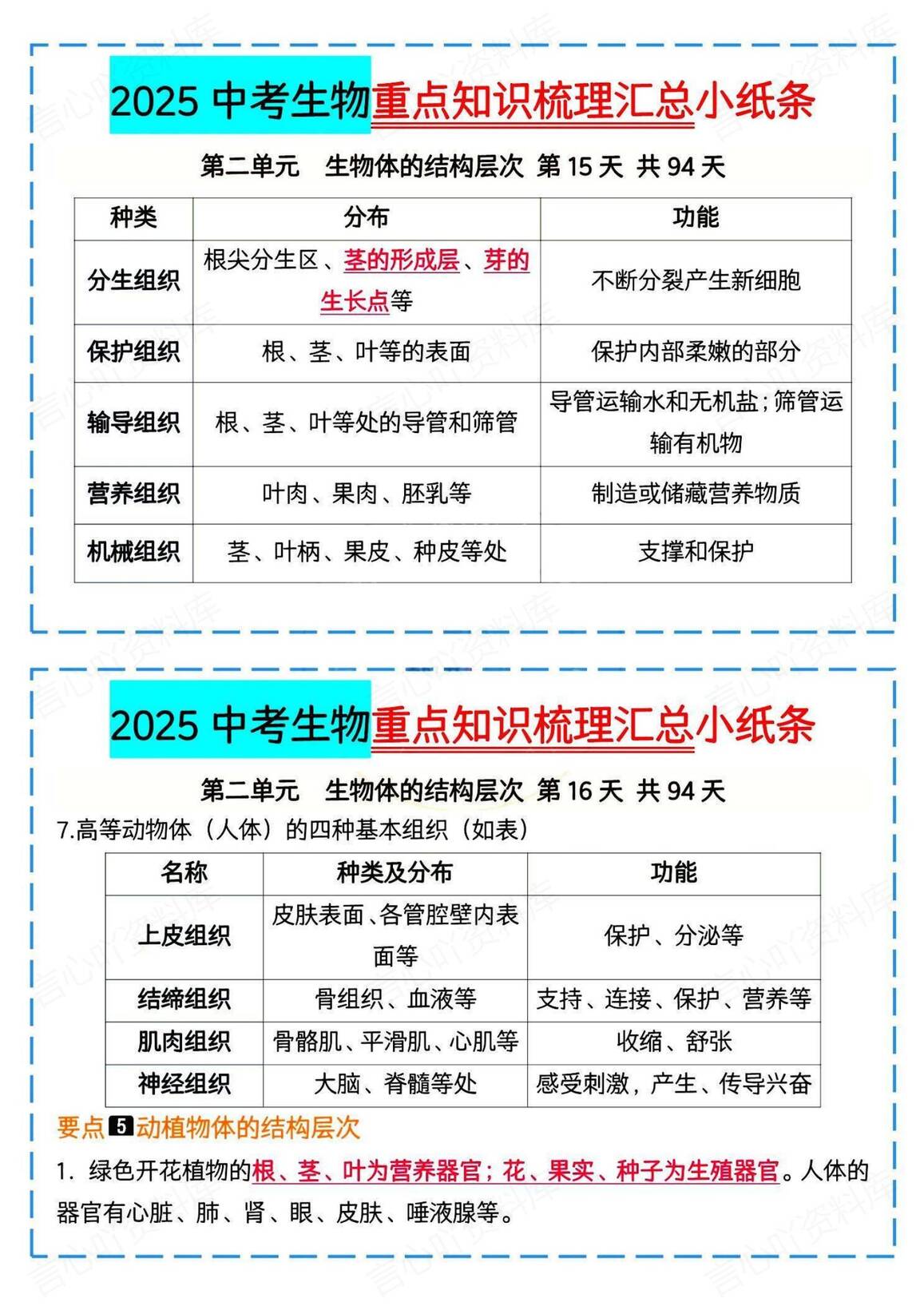 2025 中考生物重点知识梳理汇总小纸条

第二单元　生物体的结构层次 第 15 天 共 94 天

| 种类 | 分布 | 功能 |
|---|---|---|
| 分生组织 | 根尖分生区、茎的形成层、芽的生长点等 | 不断分裂产生新细胞 |
| 保护组织 | 根、茎、叶等的表面 | 保护内部柔嫩的部分 |
| 输导组织 | 根、茎、叶等处的导管和筛管 | 导管运输水和无机盐；筛管运输有机物 |
| 营养组织 | 叶肉、果肉、胚乳等 | 制造或储藏营养物质 |
| 机械组织 | 茎、叶柄、果皮、种皮等处 | 支撑和保护 |

2025 中考生物重点知识梳理汇总小纸条

第二单元　生物体的结构层次 第 16 天 共 94 天

7.高等动物体（人体）的四种基本组织（如表）

| 名称 | 种类及分布 | 功能 |
|---|---|---|
| 上皮组织 | 皮肤表面、各管腔壁内表面等 | 保护、分泌等 |
| 结缔组织 | 骨组织、血液等 | 支持、连接、保护、营养等 |
| 肌肉组织 | 骨骼肌、平滑肌、心肌等 | 收缩、舒张 |
| 神经组织 | 大脑、脊髓等处 | 感受刺激，产生、传导兴奋 |

要点5动植物体的结构层次

1. 绿色开花植物的根、茎、叶为营养器官；花、果实、种子为生殖器官。人体的器官有心脏、肺、肾、眼、皮肤、唾液腺等。